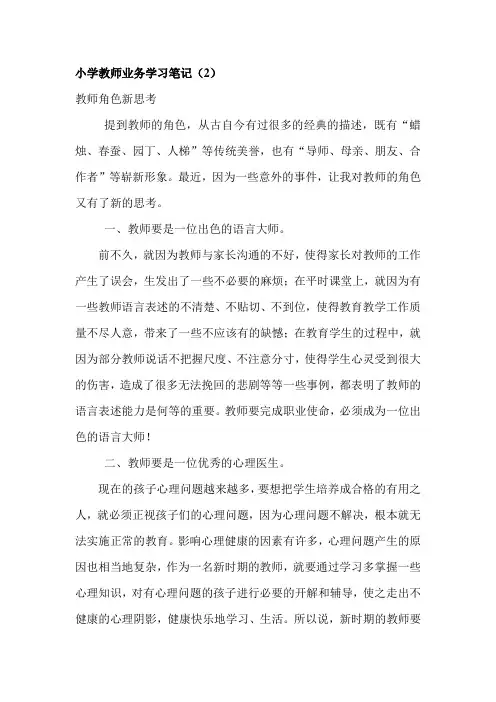 小学教师业务学习笔记（2）

教师角色新思考

提到教师的角色，从古自今有过很多的经典的描述，既有“蜡烛、春蚕、园丁、人梯”等传统美誉，也有“导师、母亲、朋友、合作者”等崭新形象。最近，因为一些意外的事件，让我对教师的角色又有了新的思考。

一、教师要是一位出色的语言大师。

前不久，就因为教师与家长沟通的不好，使得家长对教师的工作产生了误会，生发出了一些不必要的麻烦；在平时课堂上，就因为有一些教师语言表述的不清楚、不贴切、不到位，使得教育教学工作质量不尽人意，带来了一些不应该有的缺憾；在教育学生的过程中，就因为部分教师说话不把握尺度、不注意分寸，使得学生心灵受到很大的伤害，造成了很多无法挽回的悲剧等等一些事例，都表明了教师的语言表述能力是何等的重要。教师要完成职业使命，必须成为一位出色的语言大师！

二、教师要是一位优秀的心理医生。

现在的孩子心理问题越来越多，要想把学生培养成合格的有用之人，就必须正视孩子们的心理问题，因为心理问题不解决，根本就无法实施正常的教育。影响心理健康的因素有许多，心理问题产生的原因也相当地复杂，作为一名新时期的教师，就要通过学习多掌握一些心理知识，对有心理问题的孩子进行必要的开解和辅导，使之走出不健康的心理阴影，健康快乐地学习、生活。所以说，新时期的教师要